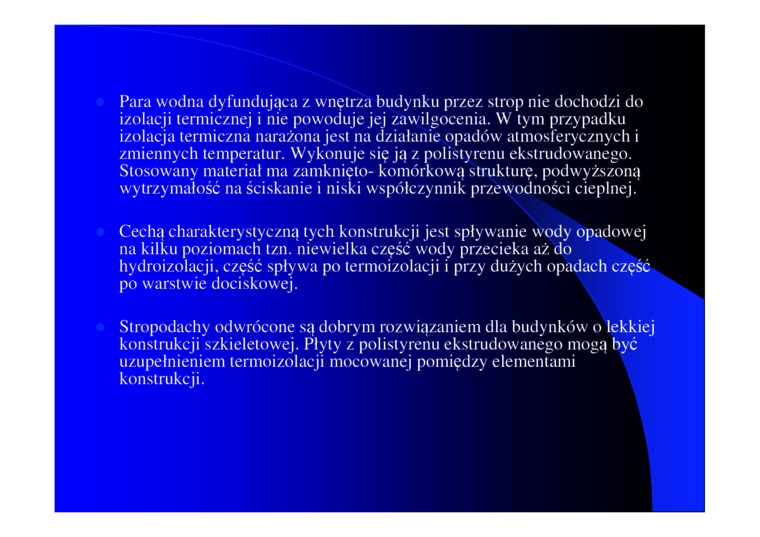 • Para wodna dyfundująca z wnętrza budynku przez strop nie dochodzi do izolacji termicznej i nie powoduje jej zawilgocenia. W tym przypadku izolacja termiczna narażona jest na działanie opadów atmosferycznych i zmiennych temperatur. Wykonuje się ją z polistyrenu ekstrudowanego. Stosowany materiał ma zamknięto- komórkową strukturę, podwyższoną wytrzymałość na ściskanie i niski współczynnik przewodności cieplnej.

• Cechą charakterystyczną tych konstrukcji jest spływanie wody opadowej na kilku poziomach tzn. niewielka część wody przecieka aż do hydroizolacji, część spływa po termoizolacji i przy dużych opadach część po warstwie dociskowej.

• Stropodachy odwrócone są dobrym rozwiązaniem dla budynków o lekkiej konstrukcji szkieletowej. Płyty z polistyrenu ekstrudowanego mogą być uzupełnieniem termoizolacji mocowanej pomiędzy elementami konstrukcji.